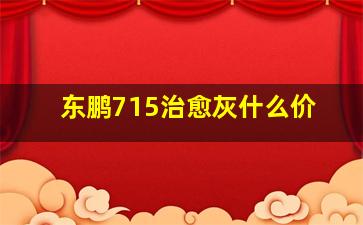 东鹏715治愈灰什么价